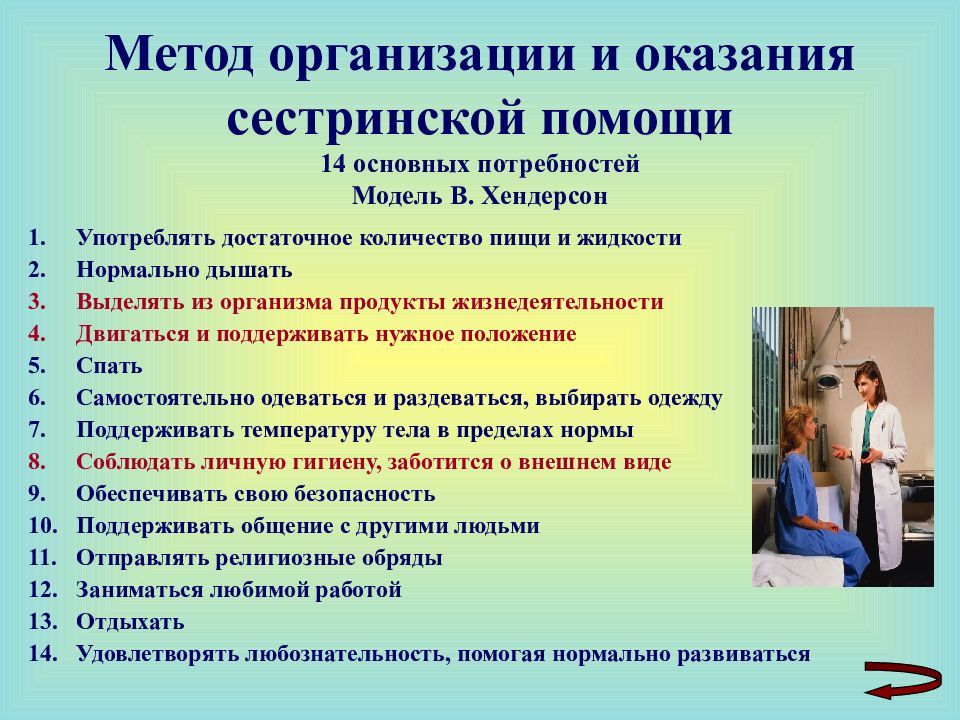 Метод организации и оказания сестринской помощи
14 основных потребностей
Модель В. Хендерсон

1. Употреблять достаточное количество пищи и жидкости
2. Нормально дышать
3. Выделять из организма продукты жизнедеятельности
4. Двигаться и поддерживать нужное положение
5. Спать
6. Самостоятельно одеваться и раздеваться, выбирать одежду
7. Поддерживать температуру тела в пределах нормы
8. Соблюдать личную гигиену, заботится о внешнем виде
9. Обеспечивать свою безопасность
10. Поддерживать общение с другими людьми
11. Отправлять религиозные обряды
12. Заниматься любимой работой
13. Отдыхать
14. Удовлетворять любознательность, помогая нормально развиваться